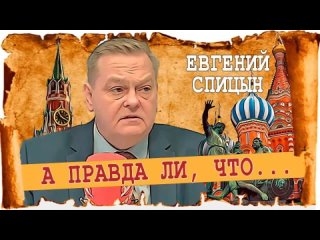 ЕВГЕНИЙ СПИЦЫН

А ПРАВДА ЛИ, ЧТО...